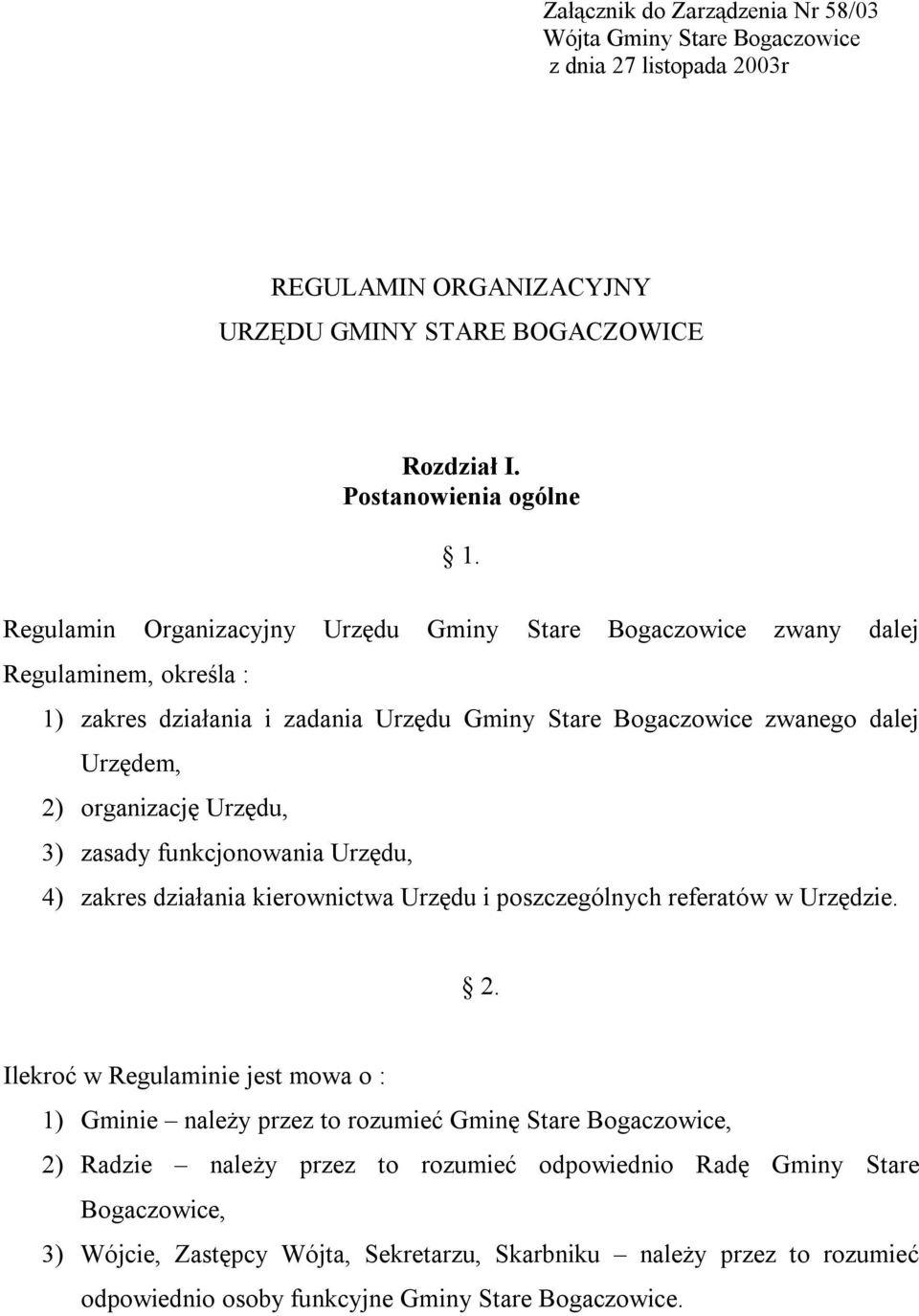 Załącznik do Zarządzenia Nr 58/03
Wójta Gminy Stare Bogaczowice
z dnia 27 listopada 2003r

REGULAMIN ORGANIZACYJNY
URZĘDU GMINY STARE BOGACZOWICE

Rozdział I.
Postanowienia ogólne

§ 1.

Regulamin Organizacyjny Urzędu Gminy Stare Bogaczowice zwany dalej Regulaminem, określa :
1) zakres działania i zadania Urzędu Gminy Stare Bogaczowice zwanego dalej Urzędem,
2) organizację Urzędu,
3) zasady funkcjonowania Urzędu,
4) zakres działania kierownictwa Urzędu i poszczególnych referatów w Urzędzie.

§ 2.

Ilekroć w Regulaminie jest mowa o :
1) Gminie – należy przez to rozumieć Gminę Stare Bogaczowice,
2) Radzie – należy przez to rozumieć odpowiednio Radę Gminy Stare Bogaczowice,
3) Wójcie, Zastępcy Wójta, Sekretarzu, Skarbniku – należy przez to rozumieć odpowiednio osoby funkcyjne Gminy Stare Bogaczowice.